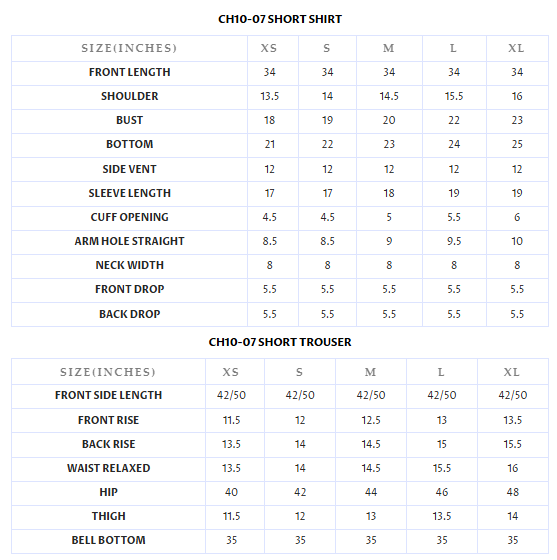 CH10-07 SHORT SHIRT

| SIZE(INCHES) | XS | S | M | L | XL |
|---|---|---|---|---|---|
| FRONT LENGTH | 34 | 34 | 34 | 34 | 34 |
| SHOULDER | 13.5 | 14 | 14.5 | 15.5 | 16 |
| BUST | 18 | 19 | 20 | 22 | 23 |
| BOTTOM | 21 | 22 | 23 | 24 | 25 |
| SIDE VENT | 12 | 12 | 12 | 12 | 12 |
| SLEEVE LENGTH | 17 | 17 | 18 | 19 | 19 |
| CUFF OPENING | 4.5 | 4.5 | 5 | 5.5 | 6 |
| ARM HOLE STRAIGHT | 8.5 | 8.5 | 9 | 9.5 | 10 |
| NECK WIDTH | 8 | 8 | 8 | 8 | 8 |
| FRONT DROP | 5.5 | 5.5 | 5.5 | 5.5 | 5.5 |
| BACK DROP | 5.5 | 5.5 | 5.5 | 5.5 | 5.5 |

CH10-07 SHORT TROUSER

| SIZE(INCHES) | XS | S | M | L | XL |
|---|---|---|---|---|---|
| FRONT SIDE LENGTH | 42/50 | 42/50 | 42/50 | 42/50 | 42/50 |
| FRONT RISE | 11.5 | 12 | 12.5 | 13 | 13.5 |
| BACK RISE | 13.5 | 14 | 14.5 | 15 | 15.5 |
| WAIST RELAXED | 13.5 | 14 | 14.5 | 15.5 | 16 |
| HIP | 40 | 42 | 44 | 46 | 48 |
| THIGH | 11.5 | 12 | 13 | 13.5 | 14 |
| BELL BOTTOM | 35 | 35 | 35 | 35 | 35 |